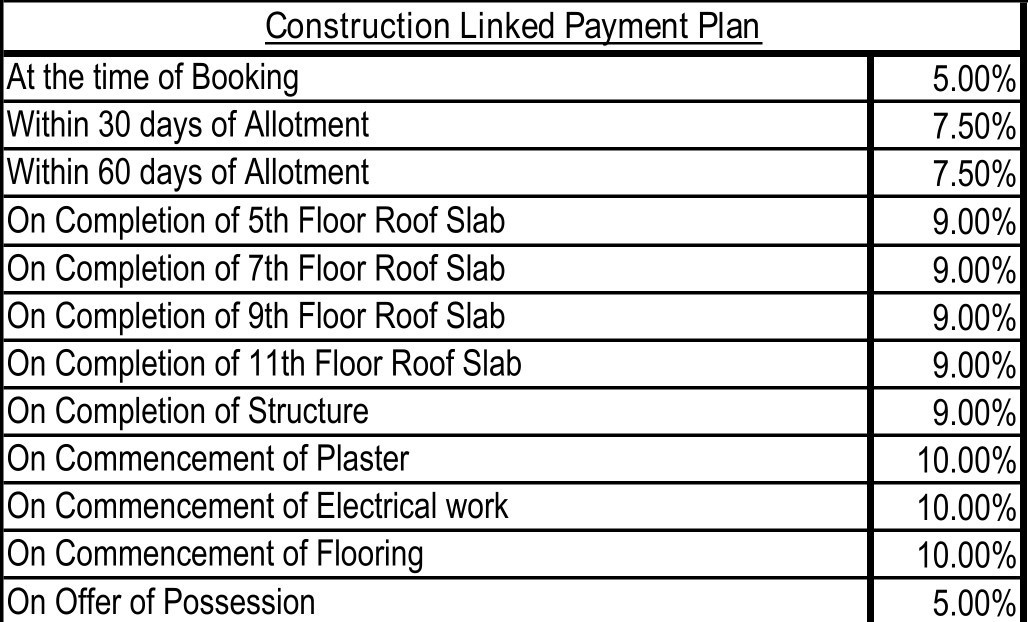 | Construction Linked Payment Plan | |
|---|---|
| At the time of Booking | 5.00% |
| Within 30 days of Allotment | 7.50% |
| Within 60 days of Allotment | 7.50% |
| On Completion of 5th Floor Roof Slab | 9.00% |
| On Completion of 7th Floor Roof Slab | 9.00% |
| On Completion of 9th Floor Roof Slab | 9.00% |
| On Completion of 11th Floor Roof Slab | 9.00% |
| On Completion of Structure | 9.00% |
| On Commencement of Plaster | 10.00% |
| On Commencement of Electrical work | 10.00% |
| On Commencement of Flooring | 10.00% |
| On Offer of Possession | 5.00% |